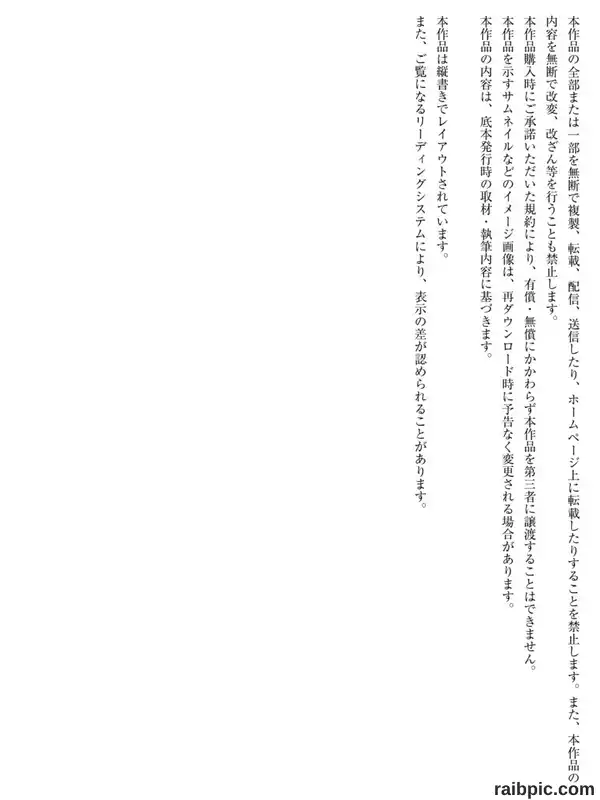 本作品の全部または一部を無断で複製、転載、配信、送信したり、ホームページ上に転載したりすることを禁止します。また、本作品の内容を無断で改変、改ざん等を行うことも禁止します。

本作品購入時にご承諾いただいた規約により、有償・無償にかかわらず本作品を第三者に譲渡することはできません。

本作品を示すサムネイルなどのイメージ画像は、再ダウンロード時に予告なく変更される場合があります。

本作品の内容は、底本発行時の取材・執筆内容に基づきます。

本作品は縦書きでレイアウトされています。

また、ご覧になるリーディングシステムにより、表示の差が認められることがあります。

raibpic.com